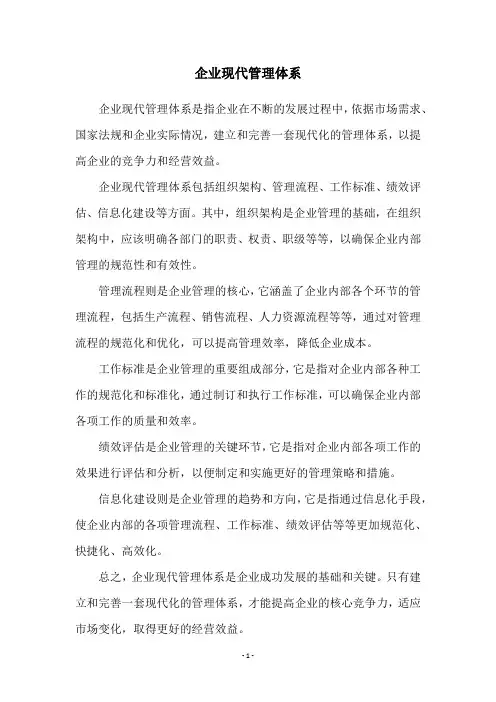 企业现代管理体系

企业现代管理体系是指企业在不断的发展过程中，依据市场需求、国家法规和企业实际情况，建立和完善一套现代化的管理体系，以提高企业的竞争力和经营效益。

企业现代管理体系包括组织架构、管理流程、工作标准、绩效评估、信息化建设等方面。其中，组织架构是企业管理的基础，在组织架构中，应该明确各部门的职责、权责、职级等等，以确保企业内部管理的规范性和有效性。

管理流程则是企业管理的核心，它涵盖了企业内部各个环节的管理流程，包括生产流程、销售流程、人力资源流程等等，通过对管理流程的规范化和优化，可以提高管理效率，降低企业成本。

工作标准是企业管理的重要组成部分，它是指对企业内部各种工作的规范化和标准化，通过制订和执行工作标准，可以确保企业内部各项工作的质量和效率。

绩效评估是企业管理的关键环节，它是指对企业内部各项工作的效果进行评估和分析，以便制定和实施更好的管理策略和措施。

信息化建设则是企业管理的趋势和方向，它是指通过信息化手段，使企业内部的各项管理流程、工作标准、绩效评估等等更加规范化、快捷化、高效化。

总之，企业现代管理体系是企业成功发展的基础和关键。只有建立和完善一套现代化的管理体系，才能提高企业的核心竞争力，适应市场变化，取得更好的经营效益。

- 1 -